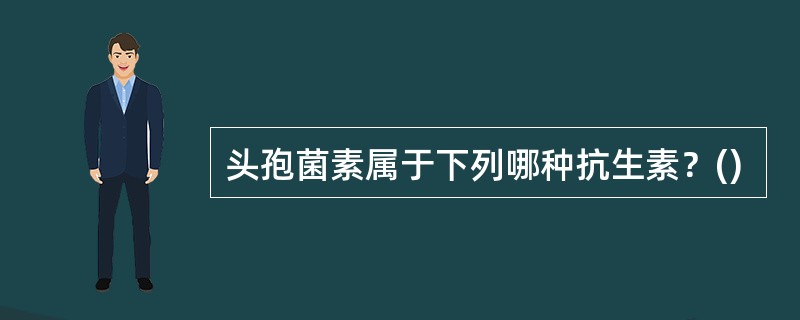 头孢菌素属于下列哪种抗生素？()